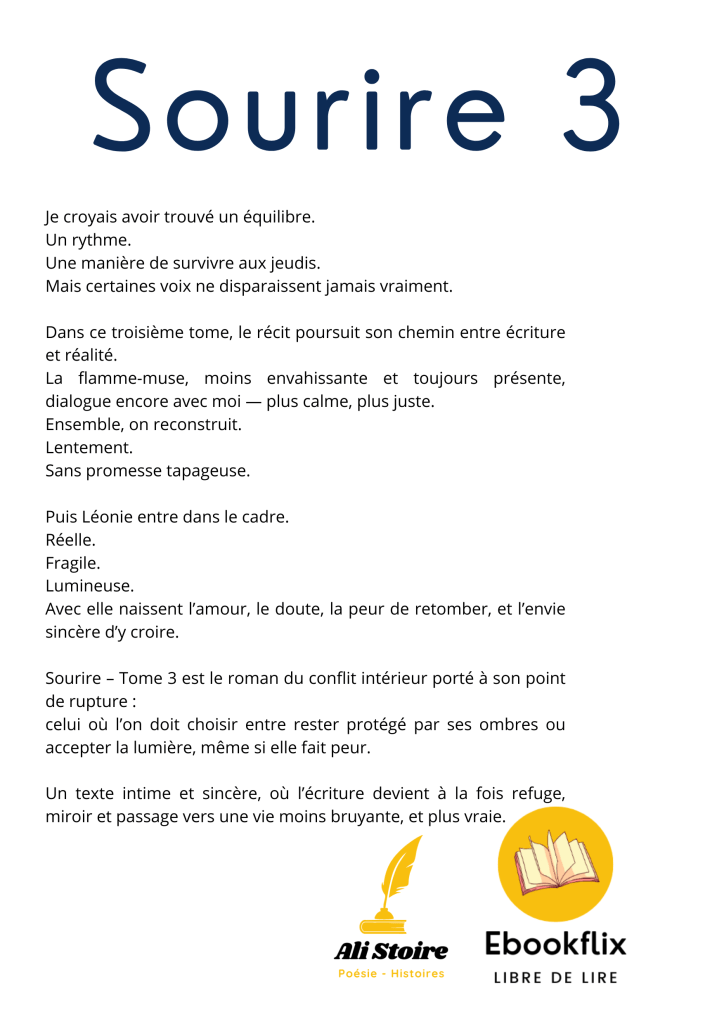 Sourire 3

Je croyais avoir trouvé un équilibre.
Un rythme.
Une manière de survivre aux jeudis.
Mais certaines voix ne disparaissent jamais vraiment.

Dans ce troisième tome, le récit poursuit son chemin entre écriture et réalité.
La flamme-muse, moins envahissante et toujours présente, dialogue encore avec moi — plus calme, plus juste.
Ensemble, on reconstruit.
Lentement.
Sans promesse tapageuse.

Puis Léonie entre dans le cadre.
Réelle.
Fragile.
Lumineuse.
Avec elle naissent l'amour, le doute, la peur de retomber, et l'envie sincère d'y croire.

Sourire – Tome 3 est le roman du conflit intérieur porté à son point de rupture :
celui où l'on doit choisir entre rester protégé par ses ombres ou accepter la lumière, même si elle fait peur.

Un texte intime et sincère, où l'écriture devient à la fois refuge, miroir et passage vers une vie moins bruyante, et plus vraie.

Ali Stoire
Poésie - Histoires

Ebookflix
LIBRE DE LIRE